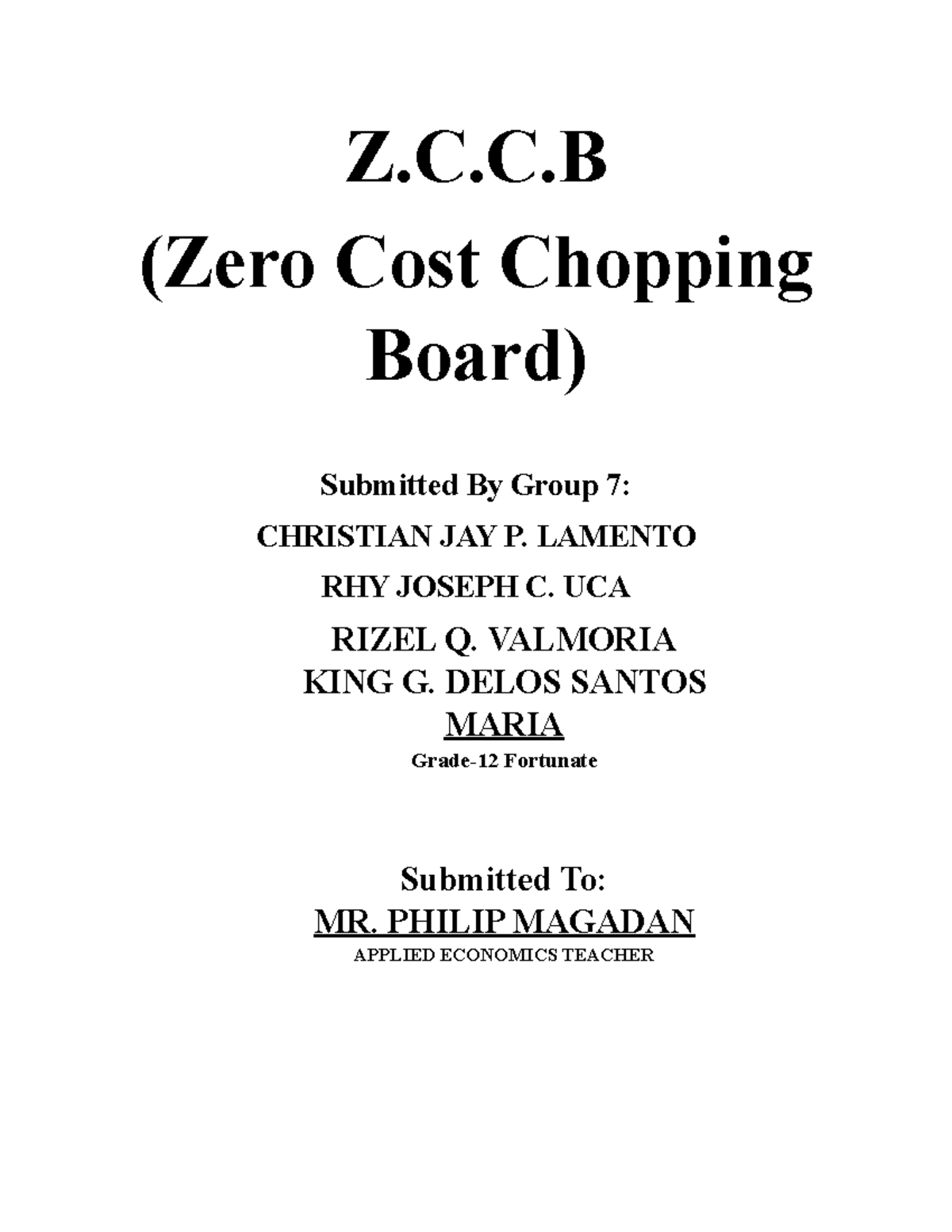 Z.C.C.B

(Zero Cost Chopping Board)

Submitted By Group 7:

CHRISTIAN JAY P. LAMENTO

RHY JOSEPH C. UCA

RIZEL Q. VALMORIA

KING G. DELOS SANTOS

MARIA

Grade-12 Fortunate

Submitted To:

MR. PHILIP MAGADAN

APPLIED ECONOMICS TEACHER